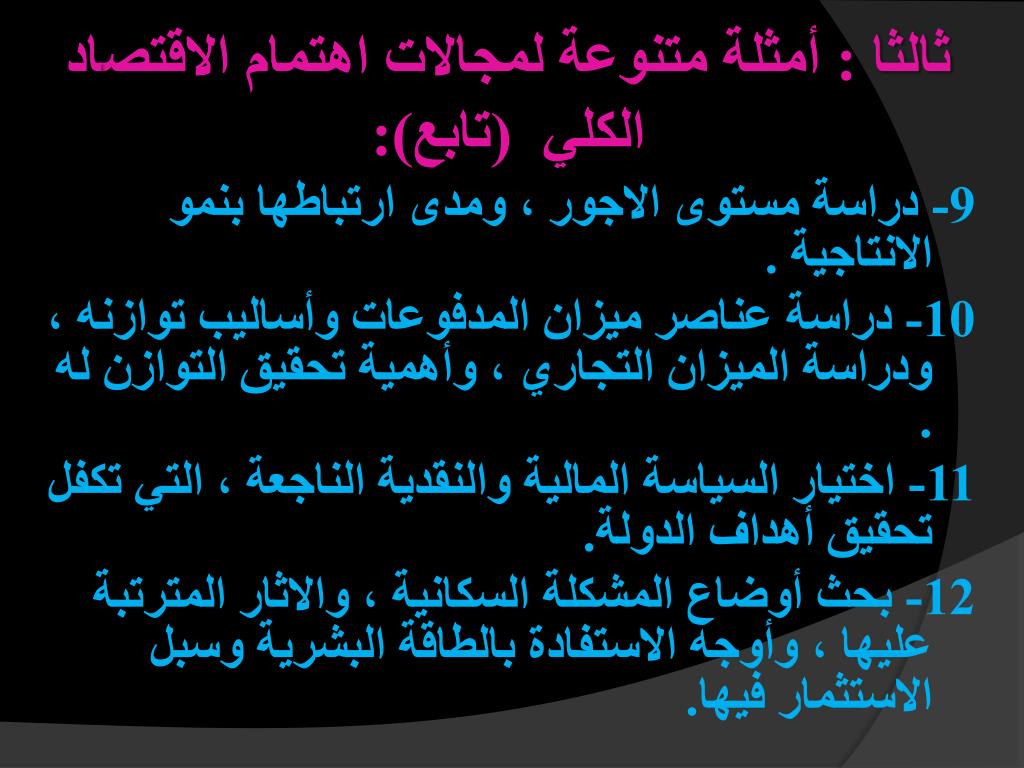 ثالثا : أمثلة متنوعة لمجالات اهتمام الاقتصاد الكلي (تابع):

9- دراسة مستوى الاجور ، ومدى ارتباطها بنمو الانتاجية .

10- دراسة عناصر ميزان المدفوعات وأساليب توازنه ، ودراسة الميزان التجاري ، وأهمية تحقيق التوازن له .

11- اختيار السياسة المالية والنقدية الناجعة ، التي تكفل تحقيق أهداف الدولة.

12- بحث أوضاع المشكلة السكانية ، والاثار المترتبة عليها ، وأوجه الاستفادة بالطاقة البشرية وسبل الاستثمار فيها.